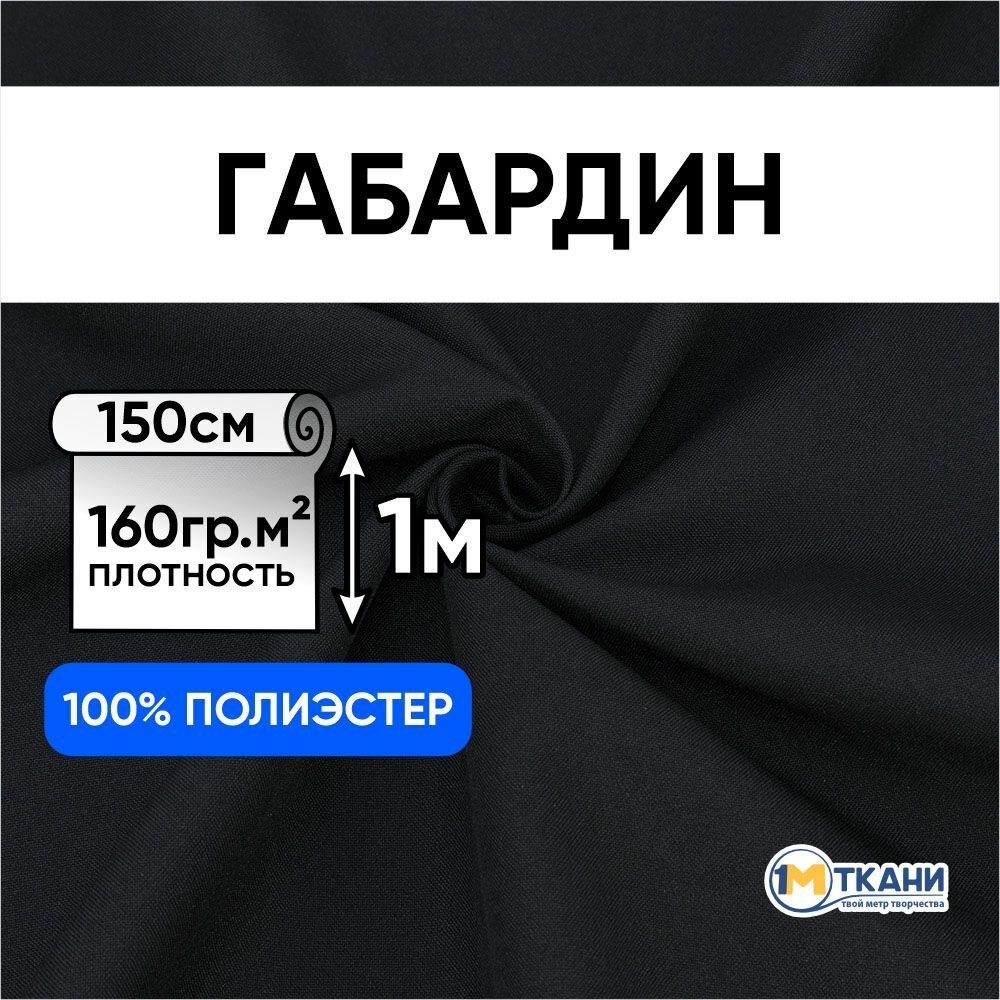 ГАБАРДИН

150см

160гр.м$^2$
ПЛОТНОСТЬ

1м

100% ПОЛИЭСТЕР

1М ТКАНИ
твой метр творчества